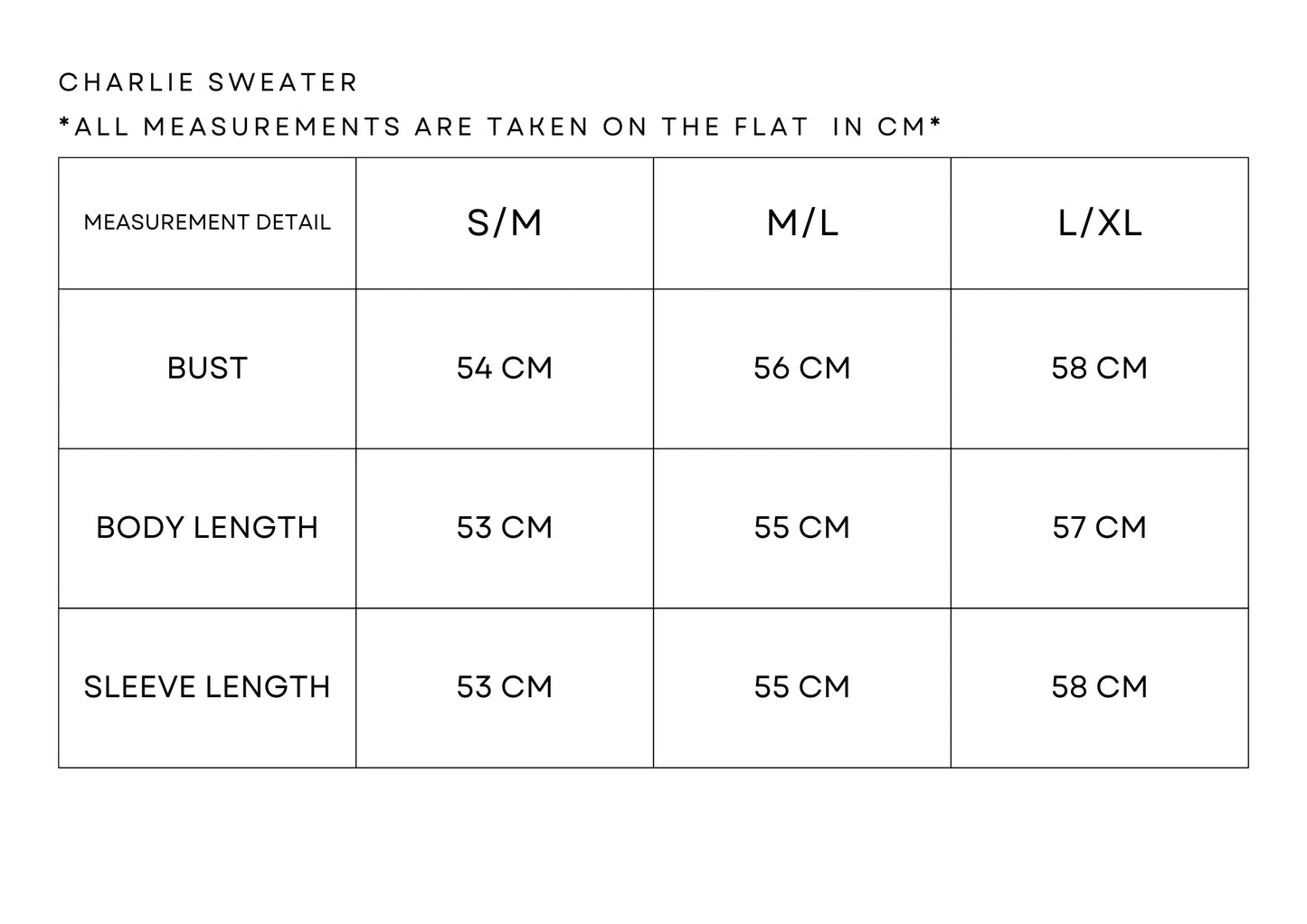 CHARLIE SWEATER

*ALL MEASUREMENTS ARE TAKEN ON THE FLAT IN CM*

| MEASUREMENT DETAIL | S/M | M/L | L/XL |
|---|---|---|---|
| BUST | 54 CM | 56 CM | 58 CM |
| BODY LENGTH | 53 CM | 55 CM | 57 CM |
| SLEEVE LENGTH | 53 CM | 55 CM | 58 CM |